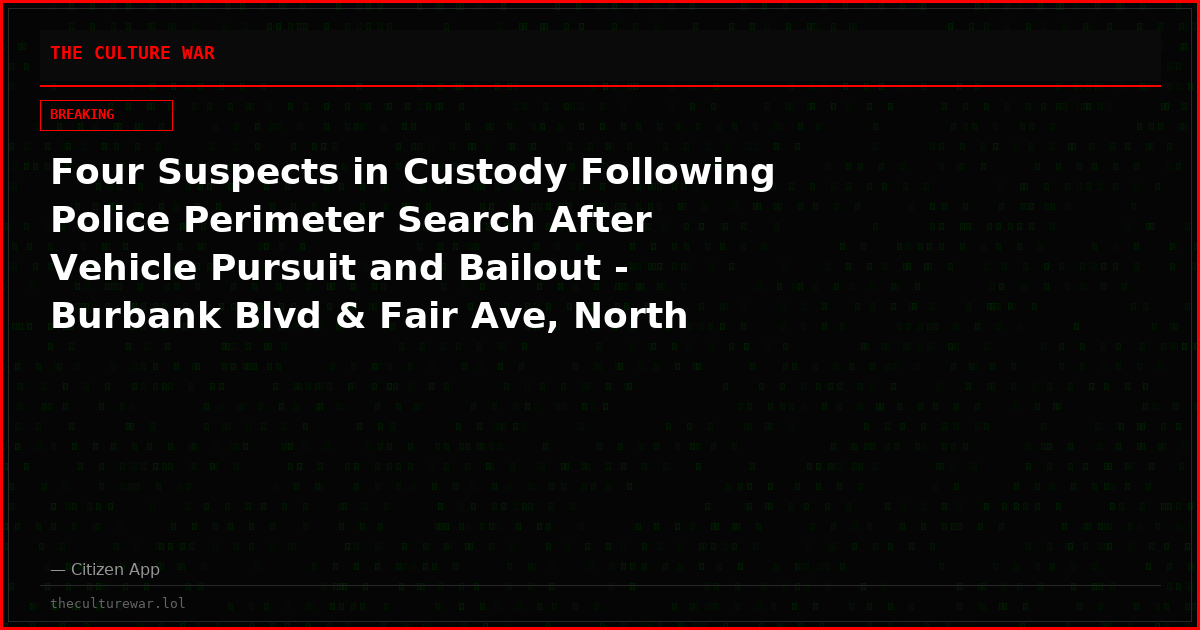 THE CULTURE WAR

BREAKING

Four Suspects in Custody Following Police Perimeter Search After Vehicle Pursuit and Bailout - Burbank Blvd & Fair Ave, North

— Citizen App

theculturewar.lol